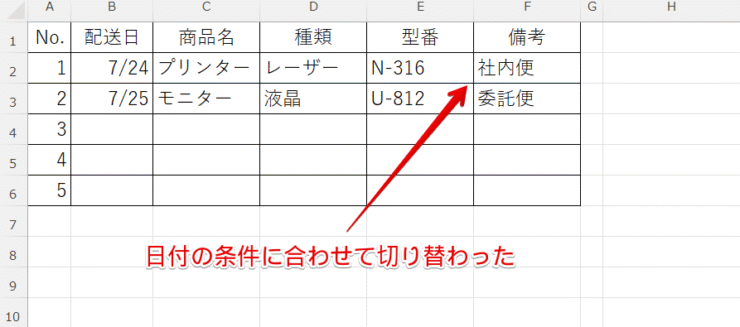 | | A | B | C | D | E | F | G | H |
|---|---|---|---|---|---|---|---|---|
| 1 | No. | 配送日 | 商品名 | 種類 | 型番 | 備考 | | |
| 2 | 1 | 7/24 | プリンター | レーザー | N-316 | 社内便 | | |
| 3 | 2 | 7/25 | モニター | 液晶 | U-812 | 委託便 | | |
| 4 | 3 | | | | | | | |
| 5 | 4 | | | | | | | |
| 6 | 5 | | | | | | | |
| 7 | | | | | | | | |
| 8 | | | | | | | | |
| 9 | | | | | | | | |
| 10 | | | | | | | | |

日付の条件に合わせて切り替わった